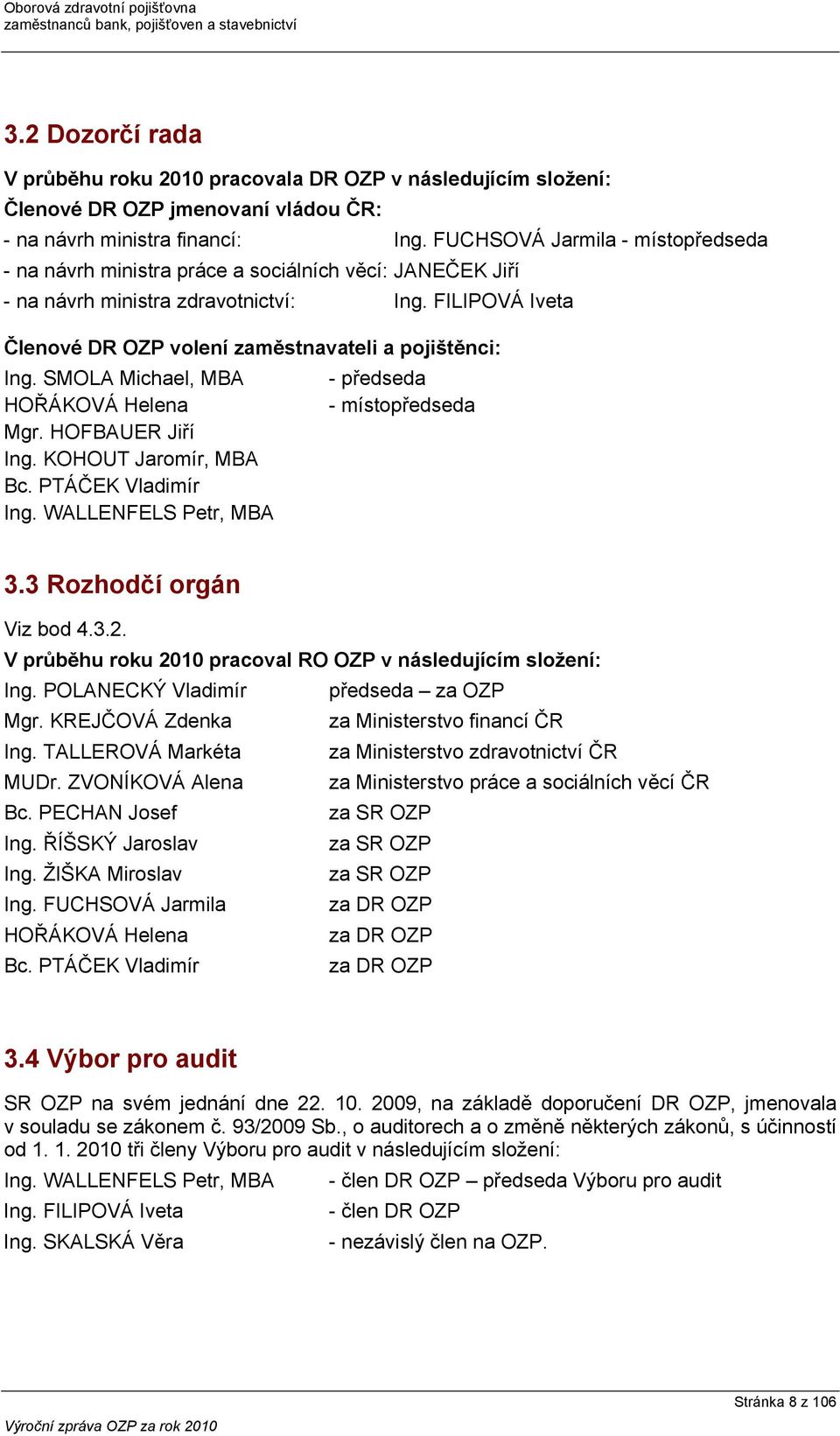 Oborová zdravotní pojišťovna
zaměstnanců bank, pojišťoven a stavebnictví

3.2 Dozorčí rada

V průběhu roku 2010 pracovala DR OZP v následujícím složení:

Členové DR OZP jmenovaní vládou ČR:

- na návrh ministra financí: Ing. FUCHSOVÁ Jarmila - místopředseda
- na návrh ministra práce a sociálních věcí: JANEČEK Jiří
- na návrh ministra zdravotnictví: Ing. FILIPOVÁ Iveta

Členové DR OZP volení zaměstnavateli a pojištěnci:

Ing. SMOLA Michael, MBA - předseda
HOŘÁKOVÁ Helena - místopředseda
Mgr. HOFBAUER Jiří
Ing. KOHOUT Jaromír, MBA
Bc. PTÁČEK Vladimír
Ing. WALLENFELS Petr, MBA

3.3 Rozhodčí orgán

Viz bod 4.3.2.

V průběhu roku 2010 pracoval RO OZP v následujícím složení:

Ing. POLANECKÝ Vladimír předseda – za OZP
Mgr. KREJČOVÁ Zdenka za Ministerstvo financí ČR
Ing. TALLEROVÁ Markéta za Ministerstvo zdravotnictví ČR
MUDr. ZVONÍKOVÁ Alena za Ministerstvo práce a sociálních věcí ČR
Bc. PECHAN Josef za SR OZP
Ing. ŘÍŠSKÝ Jaroslav za SR OZP
Ing. ŽIŠKA Miroslav za SR OZP
Ing. FUCHSOVÁ Jarmila za DR OZP
HOŘÁKOVÁ Helena za DR OZP
Bc. PTÁČEK Vladimír za DR OZP

3.4 Výbor pro audit

SR OZP na svém jednání dne 22. 10. 2009, na základě doporučení DR OZP, jmenovala v souladu se zákonem č. 93/2009 Sb., o auditorech a o změně některých zákonů, s účinností od 1. 1. 2010 tři členy Výboru pro audit v následujícím složení:

Ing. WALLENFELS Petr, MBA - člen DR OZP – předseda Výboru pro audit
Ing. FILIPOVÁ Iveta - člen DR OZP
Ing. SKALSKÁ Věra - nezávislý člen na OZP.

Stránka 8 z 106
Výroční zpráva OZP za rok 2010